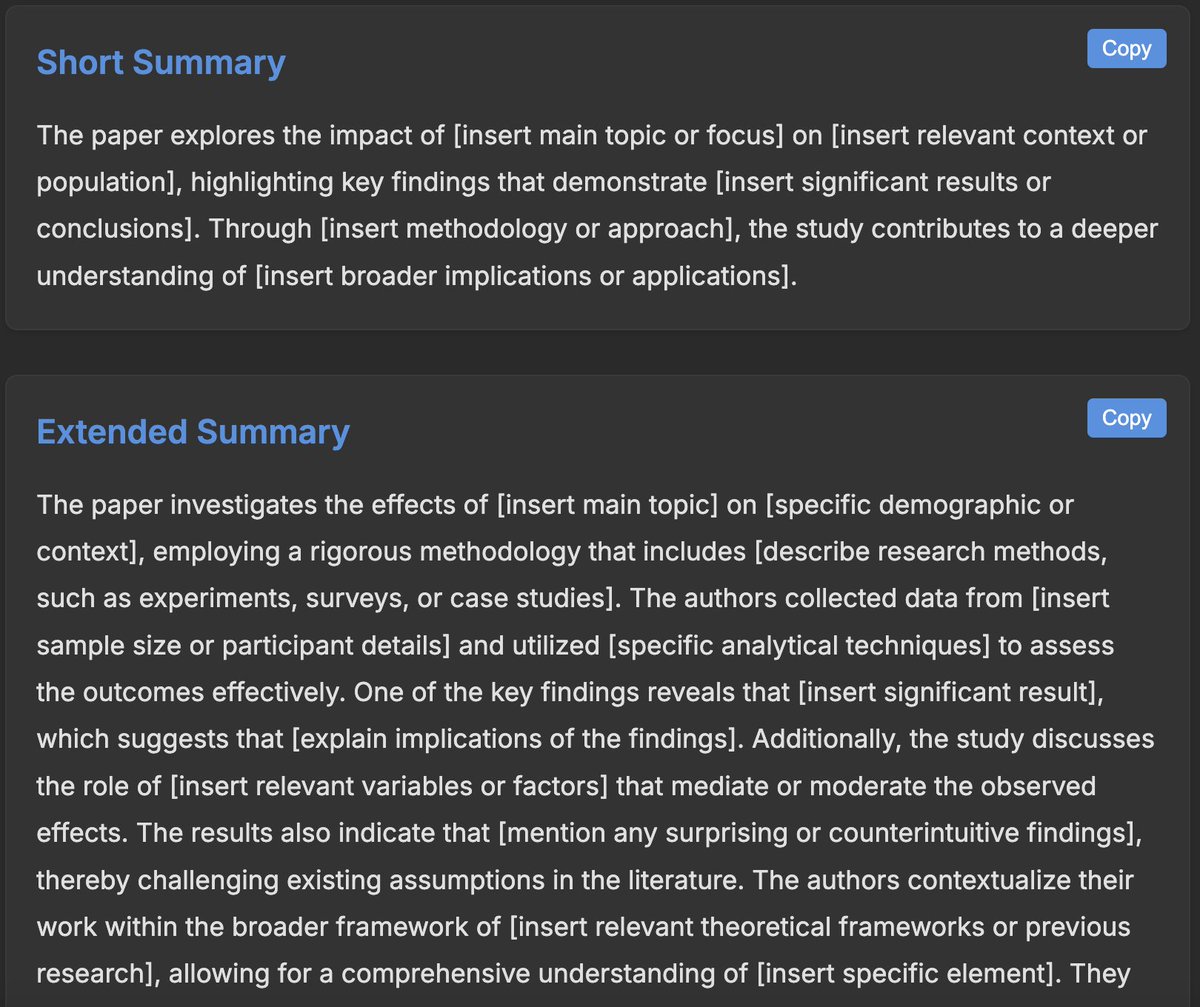 Short Summary

Copy

The paper explores the impact of [insert main topic or focus] on [insert relevant context or population], highlighting key findings that demonstrate [insert significant results or conclusions]. Through [insert methodology or approach], the study contributes to a deeper understanding of [insert broader implications or applications].

Extended Summary

Copy

The paper investigates the effects of [insert main topic] on [specific demographic or context], employing a rigorous methodology that includes [describe research methods, such as experiments, surveys, or case studies]. The authors collected data from [insert sample size or participant details] and utilized [specific analytical techniques] to assess the outcomes effectively. One of the key findings reveals that [insert significant result], which suggests that [explain implications of the findings]. Additionally, the study discusses the role of [insert relevant variables or factors] that mediate or moderate the observed effects. The results also indicate that [mention any surprising or counterintuitive findings], thereby challenging existing assumptions in the literature. The authors contextualize their work within the broader framework of [insert relevant theoretical frameworks or previous research], allowing for a comprehensive understanding of [insert specific element]. They